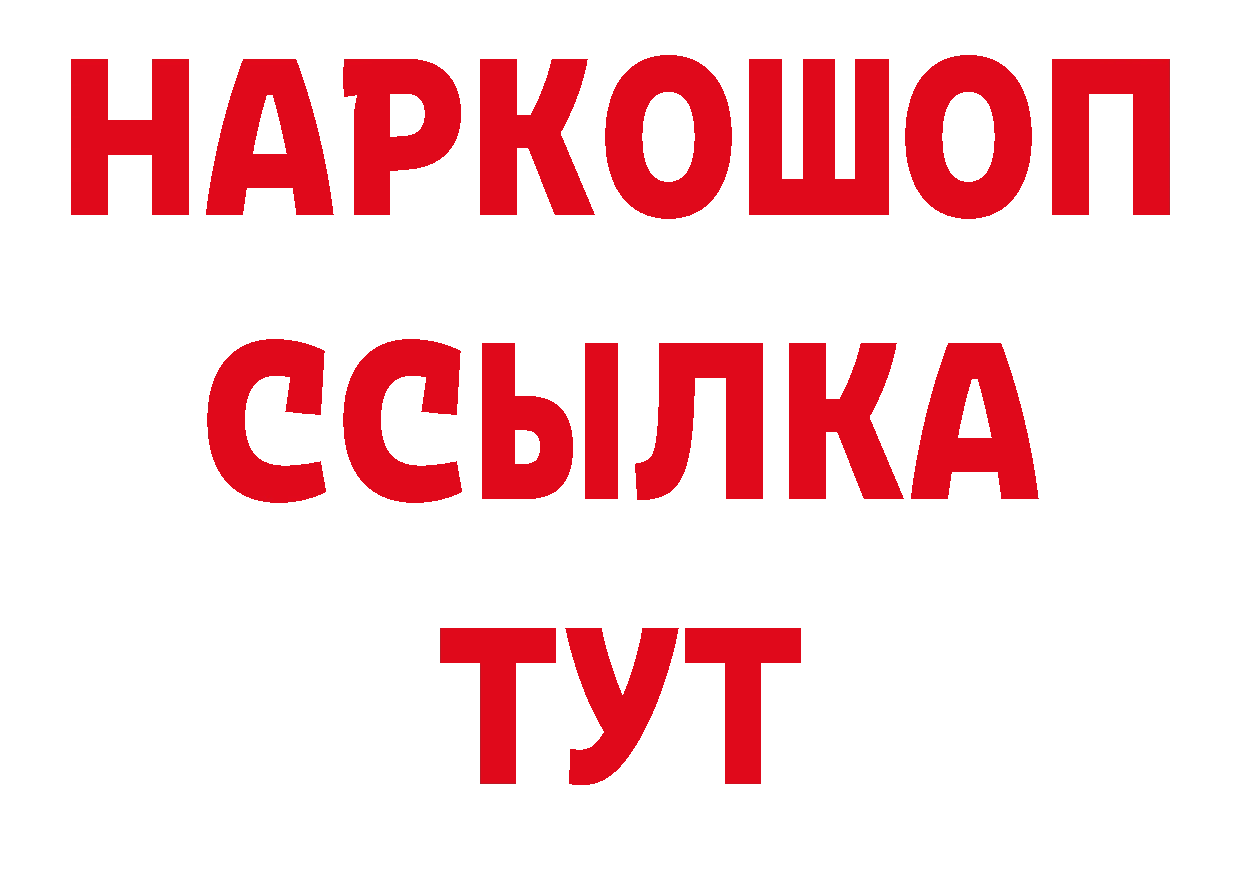 НАРКОШОП
ССЫЛКА
ТУТ